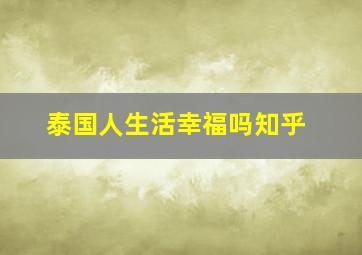 泰国人生活幸福吗知乎